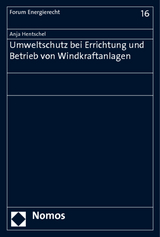 Forum Energierecht

16

Anja Hentschel

Umweltschutz bei Errichtung und Betrieb von Windkraftanlagen

Nomos